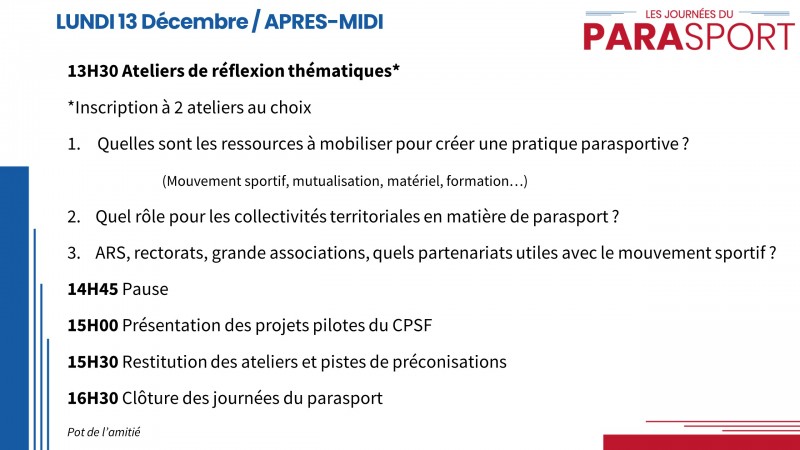 LUNDI 13 Décembre / APRES-MIDI

LES JOURNÉES DU
PARASPORT

13H30 Ateliers de réflexion thématiques*

*Inscription à 2 ateliers au choix

1. Quelles sont les ressources à mobiliser pour créer une pratique parasportive ?

(Mouvement sportif, mutualisation, matériel, formation…)

2. Quel rôle pour les collectivités territoriales en matière de parasport ?

3. ARS, rectorats, grande associations, quels partenariats utiles avec le mouvement sportif ?

14H45 Pause

15H00 Présentation des projets pilotes du CPSF

15H30 Restitution des ateliers et pistes de préconisations

16H30 Clôture des journées du parasport

Pot de l'amitié